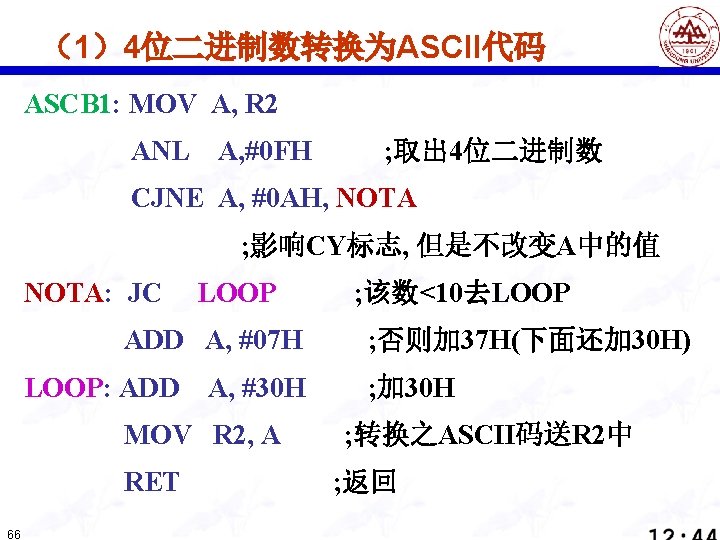 （1）4位二进制数转换为ASCII代码

ASCB1: MOV A, R2
ANL A,#0FH ;取出4位二进制数
CJNE A, #0AH, NOTA
;影响CY标志, 但是不改变A中的值
NOTA: JC LOOP ;该数<10去LOOP
ADD A, #07H ;否则加37H(下面还加30H)
LOOP: ADD A, #30H ;加30H
MOV R2, A ;转换之ASCII码送R2中
RET ;返回

66

12:44